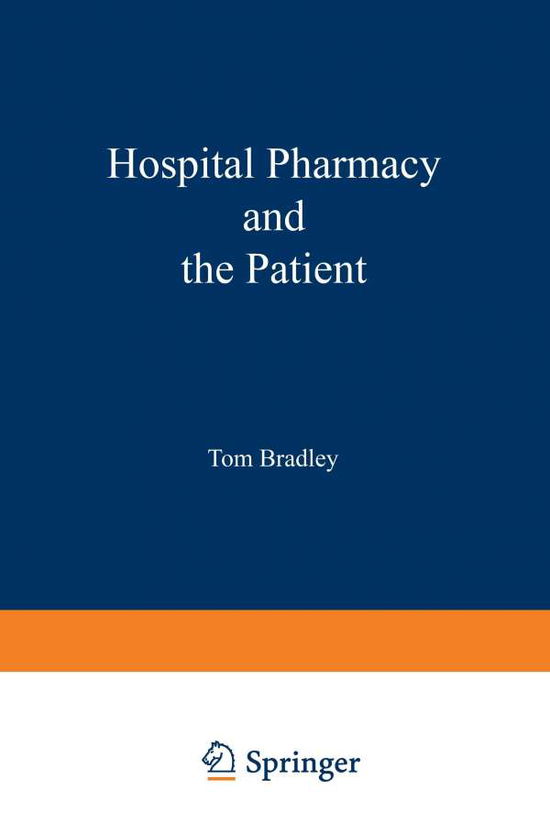 Hospital Pharmacy
and
the Patient

Tom Bradley

Springer